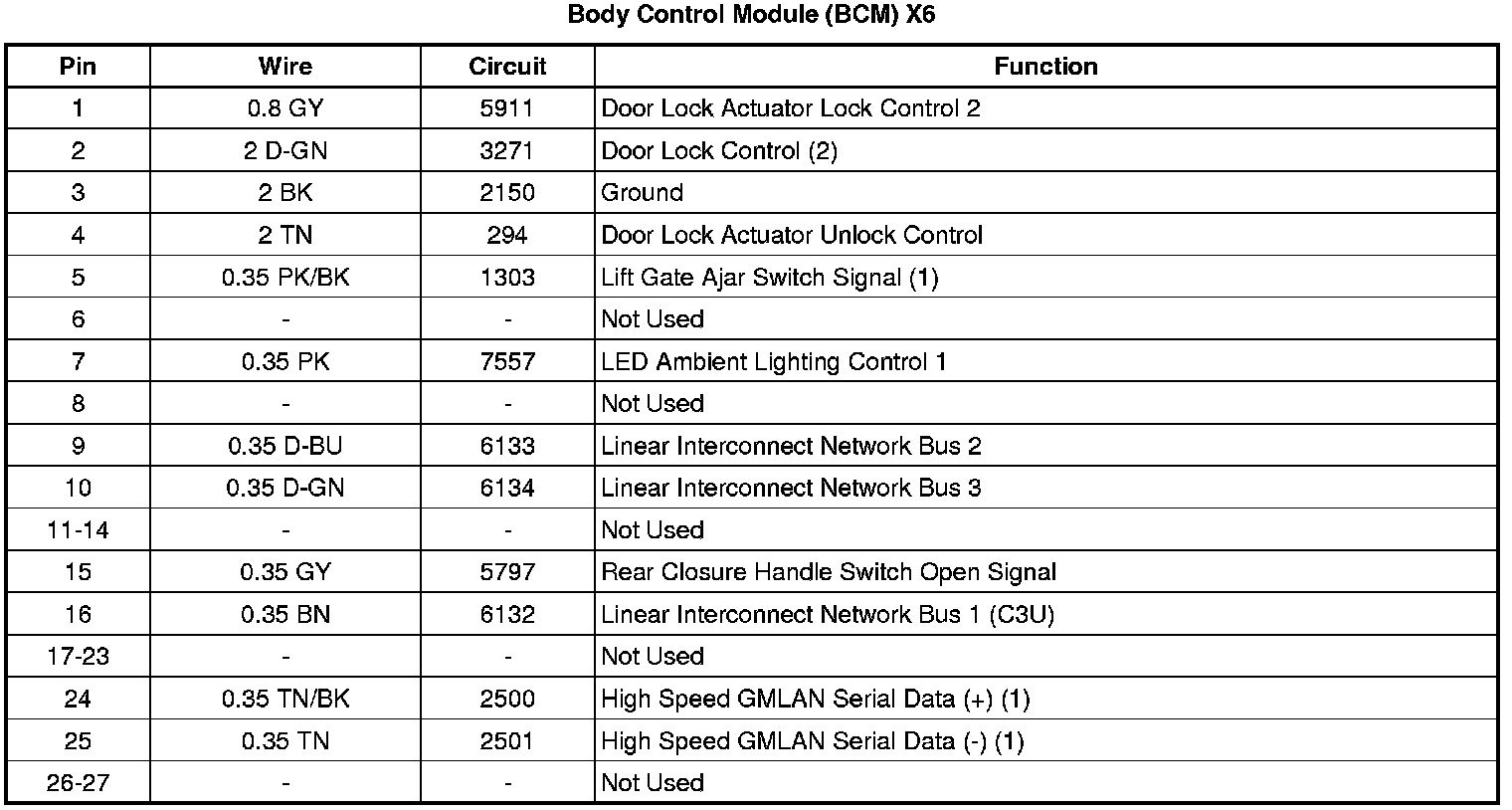 Body Control Module (BCM) X6

| Pin | Wire | Circuit | Function |
|---|---|---|---|
| 1 | 0.8 GY | 5911 | Door Lock Actuator Lock Control 2 |
| 2 | 2 D-GN | 3271 | Door Lock Control (2) |
| 3 | 2 BK | 2150 | Ground |
| 4 | 2 TN | 294 | Door Lock Actuator Unlock Control |
| 5 | 0.35 PK/BK | 1303 | Lift Gate Ajar Switch Signal (1) |
| 6 | - | - | Not Used |
| 7 | 0.35 PK | 7557 | LED Ambient Lighting Control 1 |
| 8 | - | - | Not Used |
| 9 | 0.35 D-BU | 6133 | Linear Interconnect Network Bus 2 |
| 10 | 0.35 D-GN | 6134 | Linear Interconnect Network Bus 3 |
| 11-14 | - | - | Not Used |
| 15 | 0.35 GY | 5797 | Rear Closure Handle Switch Open Signal |
| 16 | 0.35 BN | 6132 | Linear Interconnect Network Bus 1 (C3U) |
| 17-23 | - | - | Not Used |
| 24 | 0.35 TN/BK | 2500 | High Speed GMLAN Serial Data (+) (1) |
| 25 | 0.35 TN | 2501 | High Speed GMLAN Serial Data (-) (1) |
| 26-27 | - | - | Not Used |